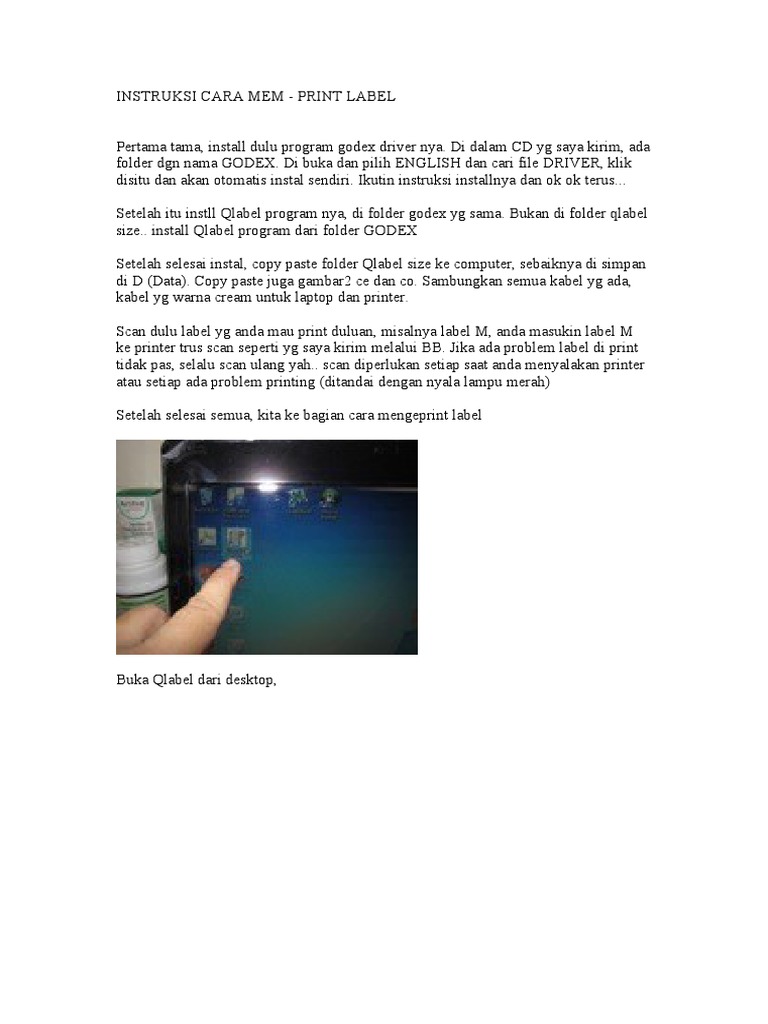 INSTRUKSI CARA MEM - PRINT LABEL

Pertama tama, install dulu program godex driver nya. Di dalam CD yg saya kirim, ada folder dgn nama GODEX. Di buka dan pilih ENGLISH dan cari file DRIVER, klik disitu dan akan otomatis instal sendiri. Ikutin instruksi installnya dan ok ok terus...

Setelah itu instll Qlabel program nya, di folder godex yg sama. Bukan di folder qlabel size.. install Qlabel program dari folder GODEX

Setelah selesai instal, copy paste folder Qlabel size ke computer, sebaiknya di simpan di D (Data). Copy paste juga gambar2 ce dan co. Sambungkan semua kabel yg ada, kabel yg warna cream untuk laptop dan printer.

Scan dulu label yg anda mau print duluan, misalnya label M, anda masukin label M ke printer trus scan seperti yg saya kirim melalui BB. Jika ada problem label di print tidak pas, selalu scan ulang yah.. scan diperlukan setiap saat anda menyalakan printer atau setiap ada problem printing (ditandai dengan nyala lampu merah)

Setelah selesai semua, kita ke bagian cara mengeprint label

Buka Qlabel dari desktop,